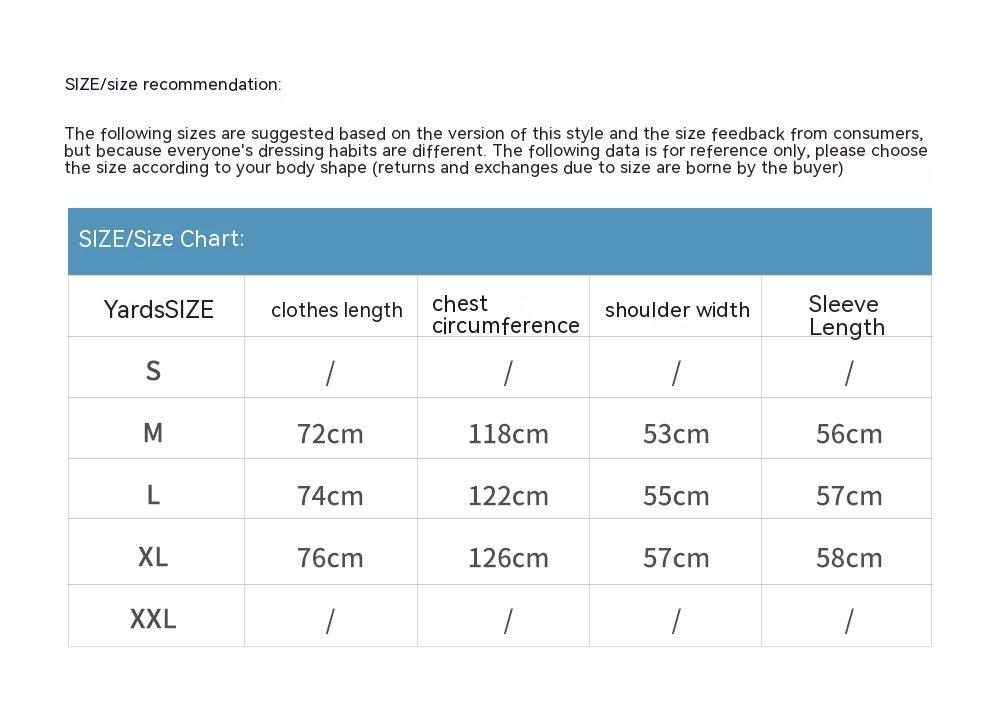 SIZE/size recommendation:

The following sizes are suggested based on the version of this style and the size feedback from consumers, but because everyone's dressing habits are different. The following data is for reference only, please choose the size according to your body shape (returns and exchanges due to size are borne by the buyer)

SIZE/Size Chart:

| YardsSIZE | clothes length | chest circumference | shoulder width | Sleeve Length |
|---|---|---|---|---|
| S | / | / | / | / |
| M | 72cm | 118cm | 53cm | 56cm |
| L | 74cm | 122cm | 55cm | 57cm |
| XL | 76cm | 126cm | 57cm | 58cm |
| XXL | / | / | / | / |